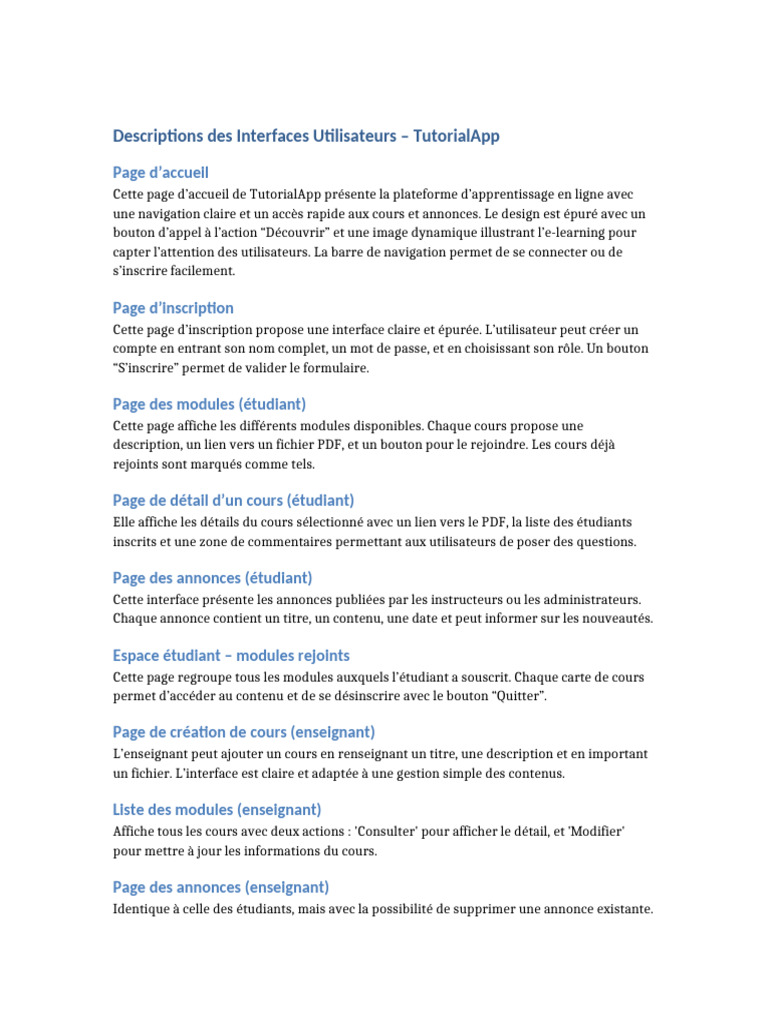 Descriptions des Interfaces Utilisateurs – TutorialApp

Page d'accueil
Cette page d'accueil de TutorialApp présente la plateforme d'apprentissage en ligne avec une navigation claire et un accès rapide aux cours et annonces. Le design est épuré avec un bouton d'appel à l'action "Découvrir" et une image dynamique illustrant l'e-learning pour capter l'attention des utilisateurs. La barre de navigation permet de se connecter ou de s'inscrire facilement.

Page d'inscription
Cette page d'inscription propose une interface claire et épurée. L'utilisateur peut créer un compte en entrant son nom complet, un mot de passe, et en choisissant son rôle. Un bouton "S'inscrire" permet de valider le formulaire.

Page des modules (étudiant)
Cette page affiche les différents modules disponibles. Chaque cours propose une description, un lien vers un fichier PDF, et un bouton pour le rejoindre. Les cours déjà rejoints sont marqués comme tels.

Page de détail d'un cours (étudiant)
Elle affiche les détails du cours sélectionné avec un lien vers le PDF, la liste des étudiants inscrits et une zone de commentaires permettant aux utilisateurs de poser des questions.

Page des annonces (étudiant)
Cette interface présente les annonces publiées par les instructeurs ou les administrateurs. Chaque annonce contient un titre, un contenu, une date et peut informer sur les nouveautés.

Espace étudiant – modules rejoints
Cette page regroupe tous les modules auxquels l'étudiant a souscrit. Chaque carte de cours permet d'accéder au contenu et de se désinscrire avec le bouton "Quitter".

Page de création de cours (enseignant)
L'enseignant peut ajouter un cours en renseignant un titre, une description et en important un fichier. L'interface est claire et adaptée à une gestion simple des contenus.

Liste des modules (enseignant)
Affiche tous les cours avec deux actions : 'Consulter' pour afficher le détail, et 'Modifier' pour mettre à jour les informations du cours.

Page des annonces (enseignant)
Identique à celle des étudiants, mais avec la possibilité de supprimer une annonce existante.